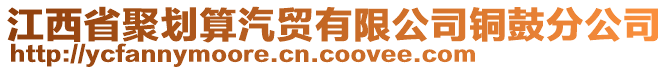 江西省聚划算汽贸有限公司铜鼓分公司
http://ycfannymoore.cn.coovee.com